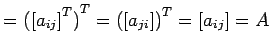 $= \left([a_{ij}]^T\right)^T = \left([a_{ji}]\right)^T = [a_{ij}] = A$